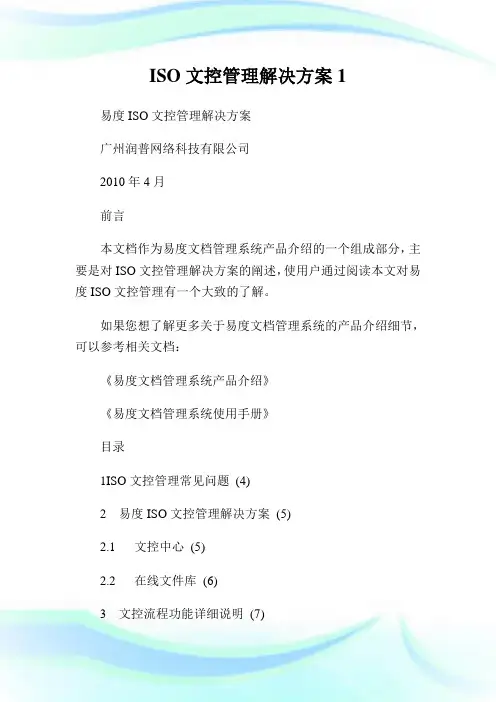 ISO 文控管理解决方案 1

易度 ISO 文控管理解决方案

广州润普网络科技有限公司

2010 年 4 月

前言

本文档作为易度文档管理系统产品介绍的一个组成部分，主要是对 ISO 文控管理解决方案的阐述，使用户通过阅读本文对易度 ISO 文控管理有一个大致的了解。

如果您想了解更多关于易度文档管理系统的产品介绍细节，可以参考相关文档：

《易度文档管理系统产品介绍》

《易度文档管理系统使用手册》

目录

1ISO 文控管理常见问题 (4)

2 易度 ISO 文控管理解决方案 (5)

2.1 文控中心 (5)

2.2 在线文件库 (6)

3 文控流程功能详细说明 (7)